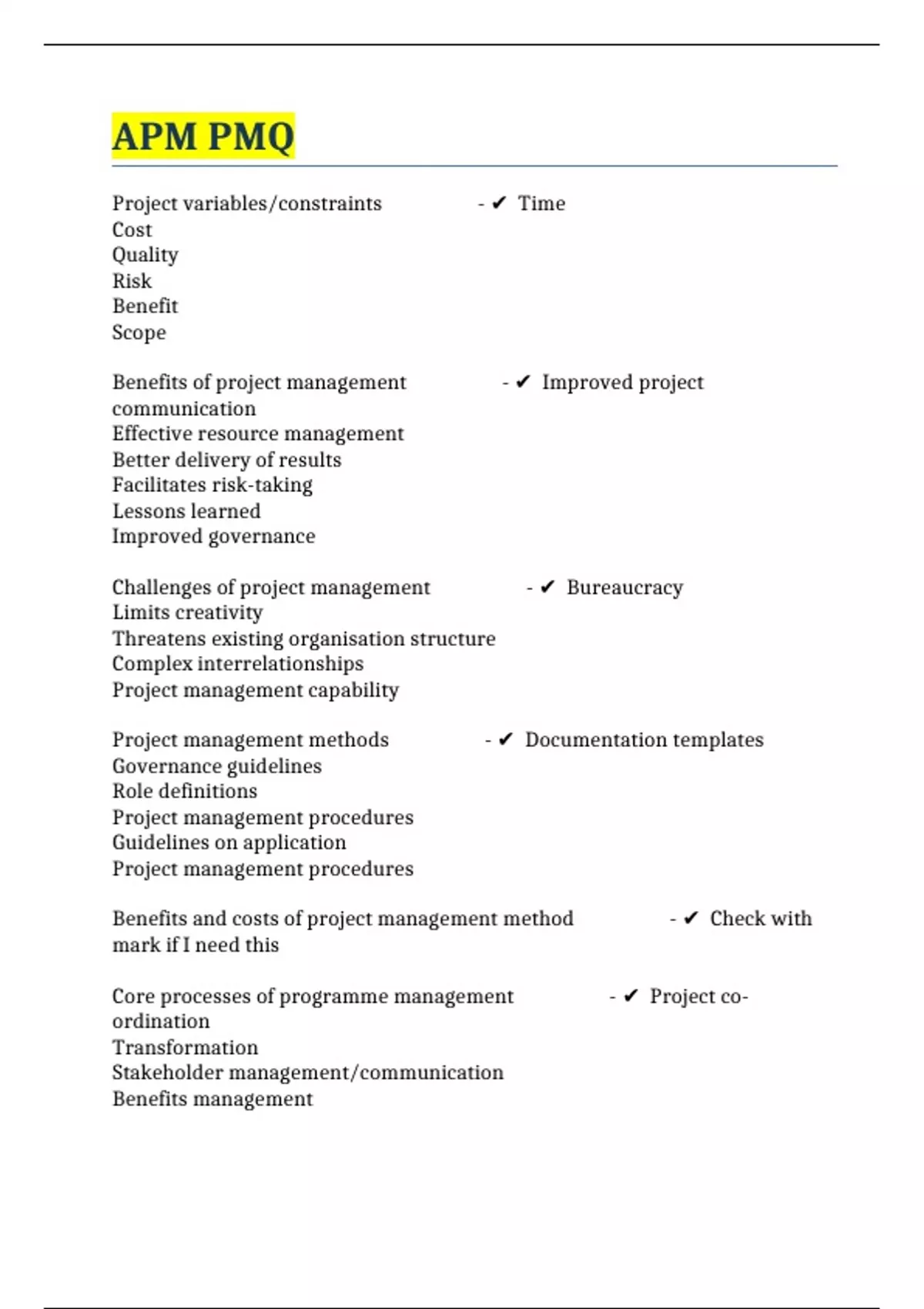 APM PMQ

Project variables/constraints - ✔ Time
Cost
Quality
Risk
Benefit
Scope

Benefits of project management - ✔ Improved project communication
Effective resource management
Better delivery of results
Facilitates risk-taking
Lessons learned
Improved governance

Challenges of project management - ✔ Bureaucracy
Limits creativity
Threatens existing organisation structure
Complex interrelationships
Project management capability

Project management methods - ✔ Documentation templates
Governance guidelines
Role definitions
Project management procedures
Guidelines on application
Project management procedures

Benefits and costs of project management method - ✔ Check with mark if I need this

Core processes of programme management - ✔ Project co-ordination
Transformation
Stakeholder management/communication
Benefits management